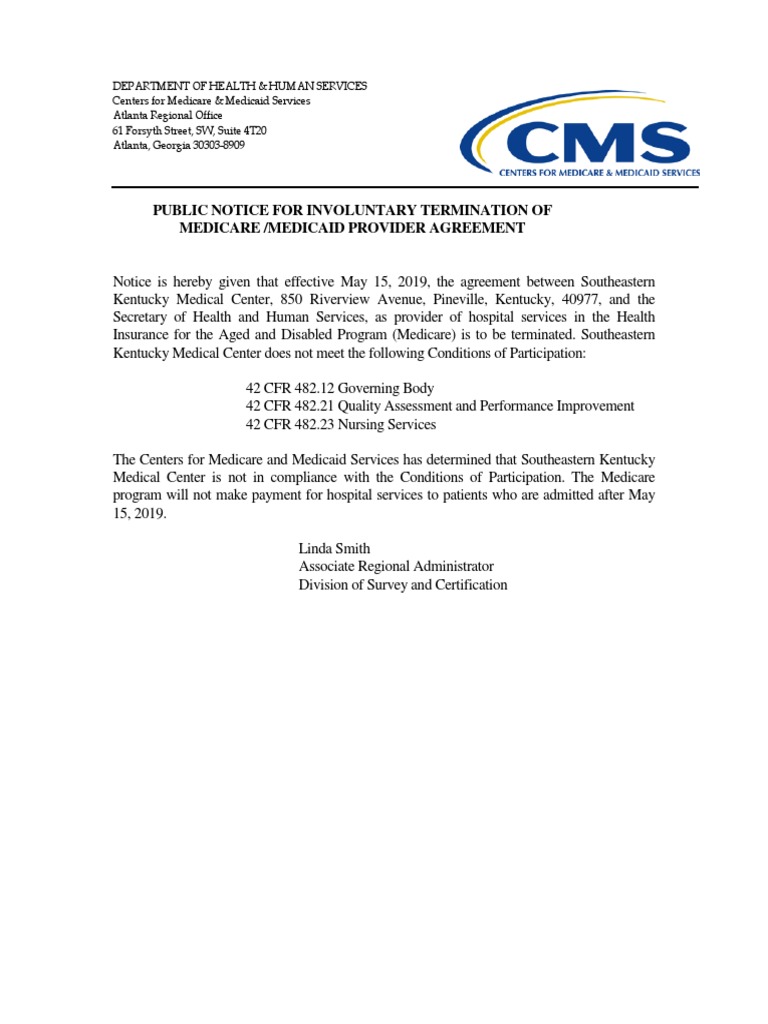 DEPARTMENT OF HEALTH & HUMAN SERVICES
Centers for Medicare & Medicaid Services
Atlanta Regional Office
61 Forsyth Street, SW, Suite 4T20
Atlanta, Georgia 30303-8909

CMS
CENTERS FOR MEDICARE & MEDICAID SERVICES

PUBLIC NOTICE FOR INVOLUNTARY TERMINATION OF
MEDICARE /MEDICAID PROVIDER AGREEMENT

Notice is hereby given that effective May 15, 2019, the agreement between Southeastern Kentucky Medical Center, 850 Riverview Avenue, Pineville, Kentucky, 40977, and the Secretary of Health and Human Services, as provider of hospital services in the Health Insurance for the Aged and Disabled Program (Medicare) is to be terminated. Southeastern Kentucky Medical Center does not meet the following Conditions of Participation:

42 CFR 482.12 Governing Body
42 CFR 482.21 Quality Assessment and Performance Improvement
42 CFR 482.23 Nursing Services

The Centers for Medicare and Medicaid Services has determined that Southeastern Kentucky Medical Center is not in compliance with the Conditions of Participation. The Medicare program will not make payment for hospital services to patients who are admitted after May 15, 2019.

Linda Smith
Associate Regional Administrator
Division of Survey and Certification